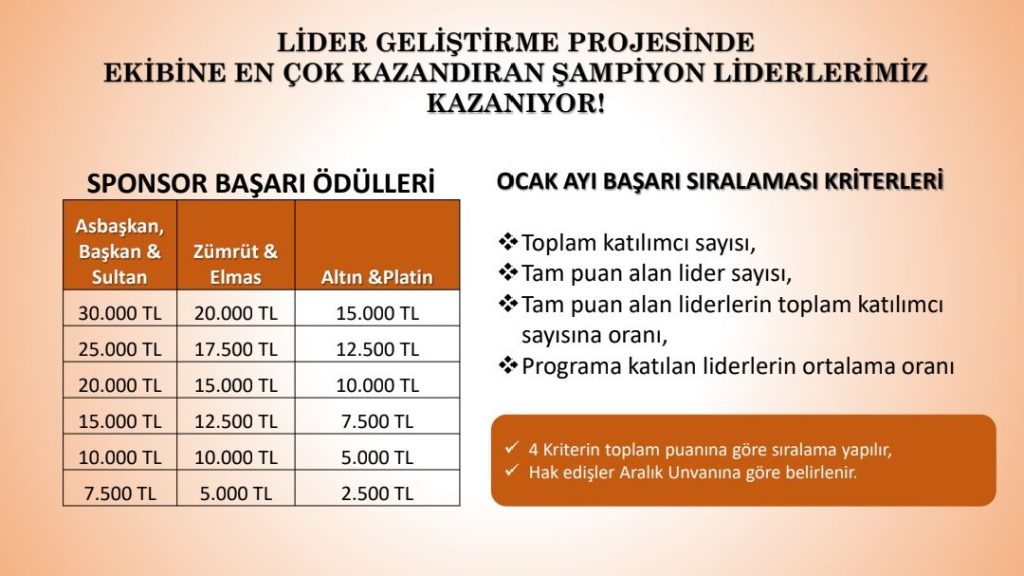 LİDER GELİŞTİRME PROJESİNDE
EKİBİNE EN ÇOK KAZANDIRAN ŞAMPİYON LİDERLERİMİZ KAZANIYOR!

SPONSOR BAŞARI ÖDÜLLERİ

| Asbaşkan, Başkan & Sultan | Zümrüt & Elmas | Altın &Platin |
|---|---|---|
| 30.000 TL | 20.000 TL | 15.000 TL |
| 25.000 TL | 17.500 TL | 12.500 TL |
| 20.000 TL | 15.000 TL | 10.000 TL |
| 15.000 TL | 12.500 TL | 7.500 TL |
| 10.000 TL | 10.000 TL | 5.000 TL |
| 7.500 TL | 5.000 TL | 2.500 TL |

OCAK AYI BAŞARI SIRALAMASI KRİTERLERİ

❖Toplam katılımcı sayısı,
❖Tam puan alan lider sayısı,
❖Tam puan alan liderlerin toplam katılımcı sayısına oranı,
❖Programa katılan liderlerin ortalama oranı

✓ 4 Kriterin toplam puanına göre sıralama yapılır,
✓ Hak edişler Aralık Unvanına göre belirlenir.